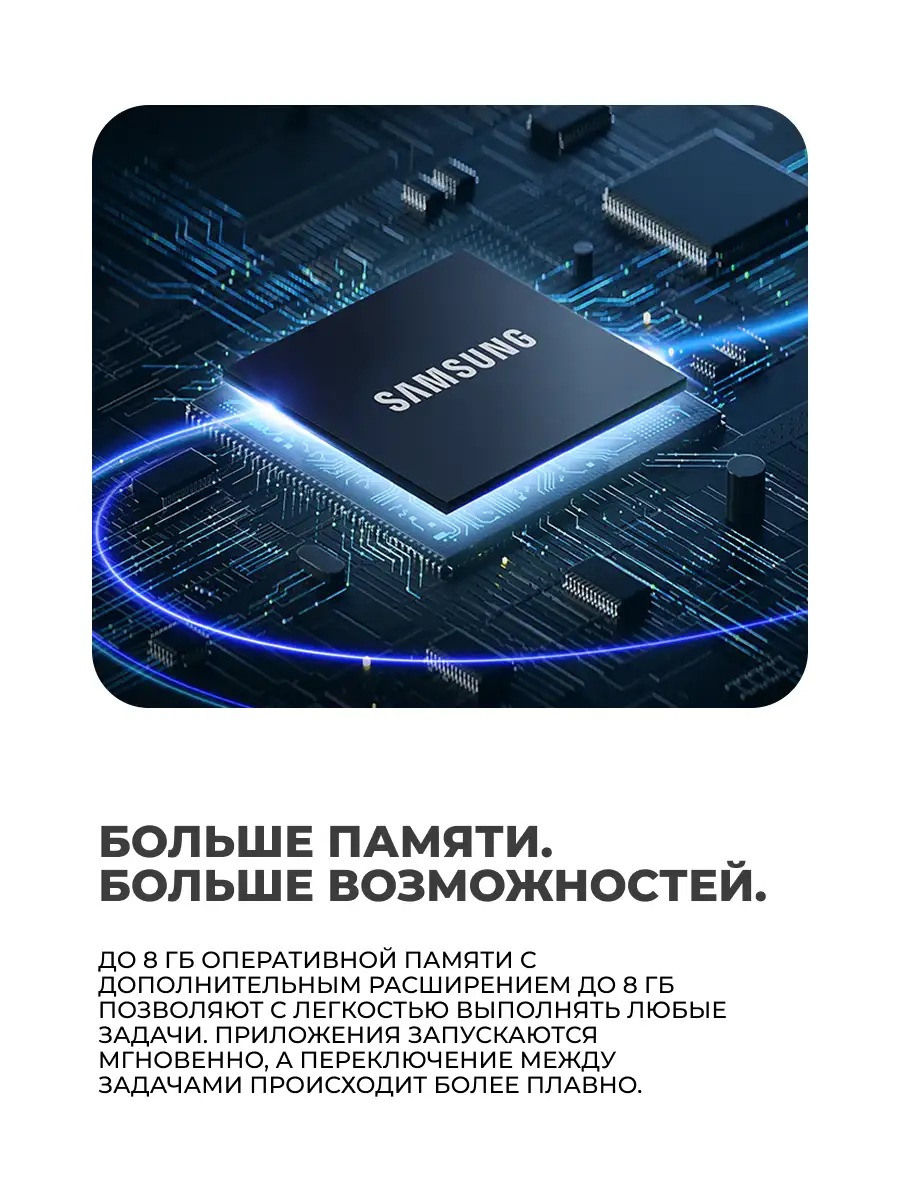 SAMSUNG

БОЛЬШЕ ПАМЯТИ.
БОЛЬШЕ ВОЗМОЖНОСТЕЙ.

ДО 8 ГБ ОПЕРАТИВНОЙ ПАМЯТИ С ДОПОЛНИТЕЛЬНЫМ РАСШИРЕНИЕМ ДО 8 ГБ ПОЗВОЛЯЮТ С ЛЕГКОСТЬЮ ВЫПОЛНЯТЬ ЛЮБЫЕ ЗАДАЧИ. ПРИЛОЖЕНИЯ ЗАПУСКАЮТСЯ МГНОВЕННО, А ПЕРЕКЛЮЧЕНИЕ МЕЖДУ ЗАДАЧАМИ ПРОИСХОДИТ БОЛЕЕ ПЛАВНО.